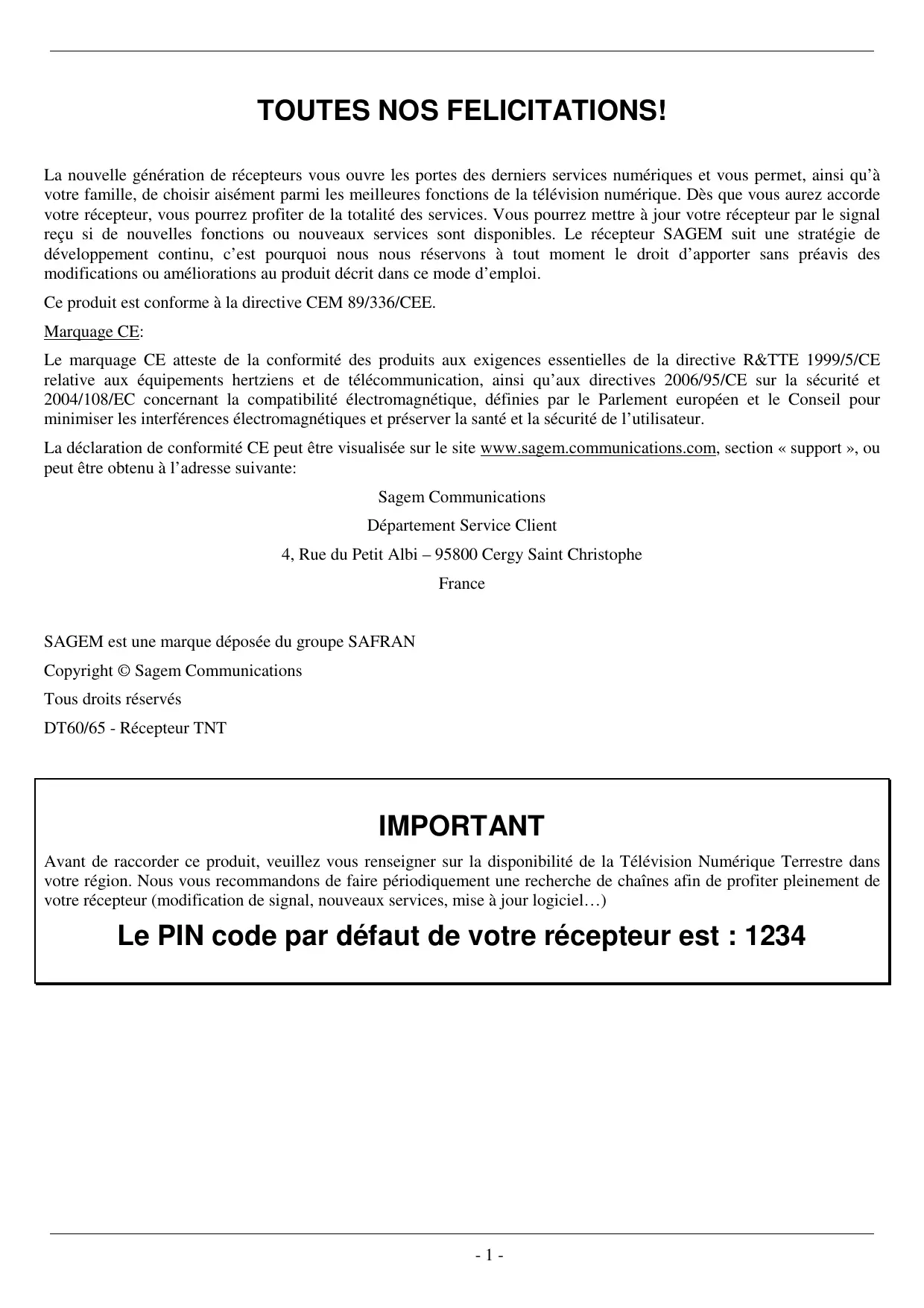 TOUTES NOS FELICITATIONS!

La nouvelle génération de récepteurs vous ouvre les portes des derniers services numériques et vous permet, ainsi qu'à votre famille, de choisir aisément parmi les meilleures fonctions de la télévision numérique. Dès que vous aurez accorde votre récepteur, vous pourrez profiter de la totalité des services. Vous pourrez mettre à jour votre récepteur par le signal reçu si de nouvelles fonctions ou nouveaux services sont disponibles. Le récepteur SAGEM suit une stratégie de développement continu, c'est pourquoi nous nous réservons à tout moment le droit d'apporter sans préavis des modifications ou améliorations au produit décrit dans ce mode d'emploi.

Ce produit est conforme à la directive CEM 89/336/CEE.

Marquage CE:

Le marquage CE atteste de la conformité des produits aux exigences essentielles de la directive R&TTE 1999/5/CE relative aux équipements hertziens et de télécommunication, ainsi qu'aux directives 2006/95/CE sur la sécurité et 2004/108/EC concernant la compatibilité électromagnétique, définies par le Parlement européen et le Conseil pour minimiser les interférences électromagnétiques et préserver la santé et la sécurité de l'utilisateur.

La déclaration de conformité CE peut être visualisée sur le site www.sagem.communications.com, section « support », ou peut être obtenu à l'adresse suivante:

Sagem Communications

Département Service Client

4, Rue du Petit Albi – 95800 Cergy Saint Christophe

France

SAGEM est une marque déposée du groupe SAFRAN

Copyright © Sagem Communications

Tous droits réservés

DT60/65 - Récepteur TNT

IMPORTANT

Avant de raccorder ce produit, veuillez vous renseigner sur la disponibilité de la Télévision Numérique Terrestre dans votre région. Nous vous recommandons de faire périodiquement une recherche de chaînes afin de profiter pleinement de votre récepteur (modification de signal, nouveaux services, mise à jour logiciel…)

Le PIN code par défaut de votre récepteur est : 1234

- 1 -